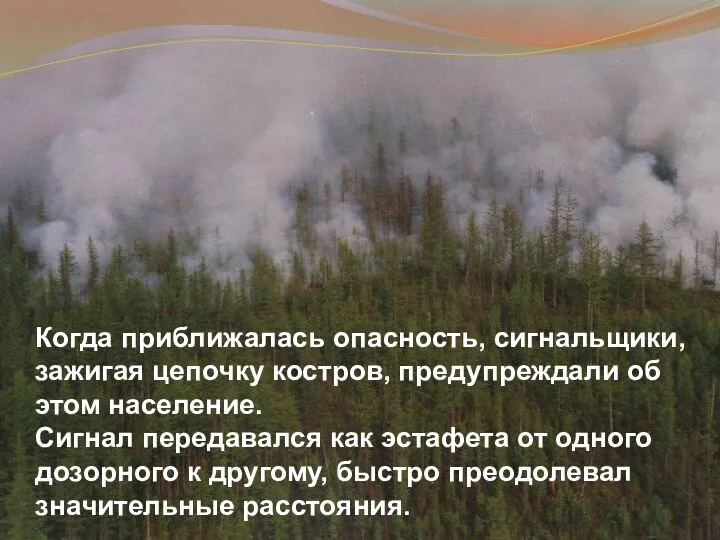 Когда приближалась опасность, сигнальщики, зажигая цепочку костров, предупреждали об этом население.
Сигнал передавался как эстафета от одного дозорного к другому, быстро преодолевал значительные расстояния.